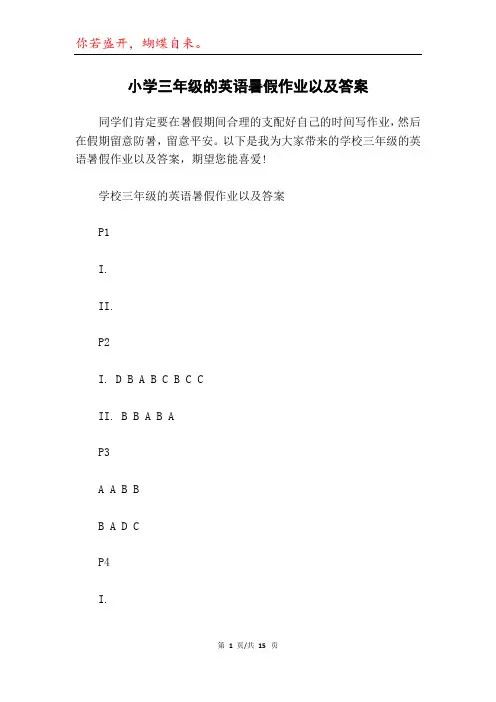 你若盛开，蝴蝶自来。

小学三年级的英语暑假作业以及答案

同学们肯定要在暑假期间合理的支配好自己的时间写作业，然后在假期留意防暑，留意平安。以下是我为大家带来的学校三年级的英语暑假作业以及答案，期望您能喜爱！

学校三年级的英语暑假作业以及答案

P1

I.

II.

P2

I. D B A B C B C C

II. B B A B A

P3

A A B B

B A D C

P4

I.

第 1 页/共 15 页